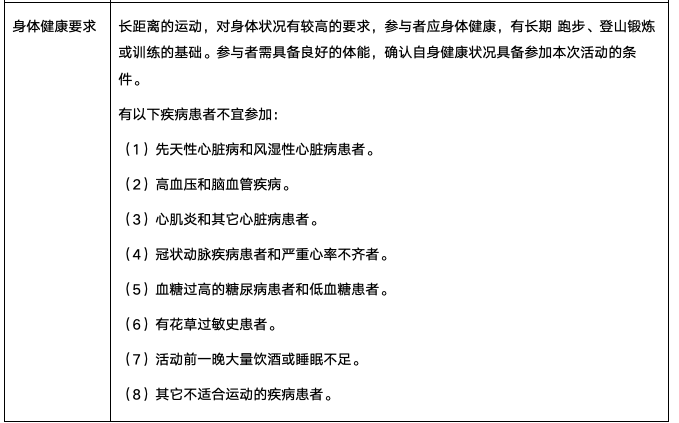 | 身体健康要求 | 长距离的运动，对身体状况有较高的要求，参与者应身体健康，有长期 跑步、登山锻炼或训练的基础。参与者需具备良好的体能，确认自身健康状况具备参加本次活动的条件。<br><br>有以下疾病患者不宜参加：<br><br>（1）先天性心脏病和风湿性心脏病患者。<br><br>（2）高血压和脑血管疾病。<br><br>（3）心肌炎和其它心脏病患者。<br><br>（4）冠状动脉疾病患者和严重心率不齐者。<br><br>（5）血糖过高的糖尿病患者和低血糖患者。<br><br>（6）有花草过敏史患者。<br><br>（7）活动前一晚大量饮酒或睡眠不足。<br><br>（8）其它不适合运动的疾病患者。 |
|---|---|